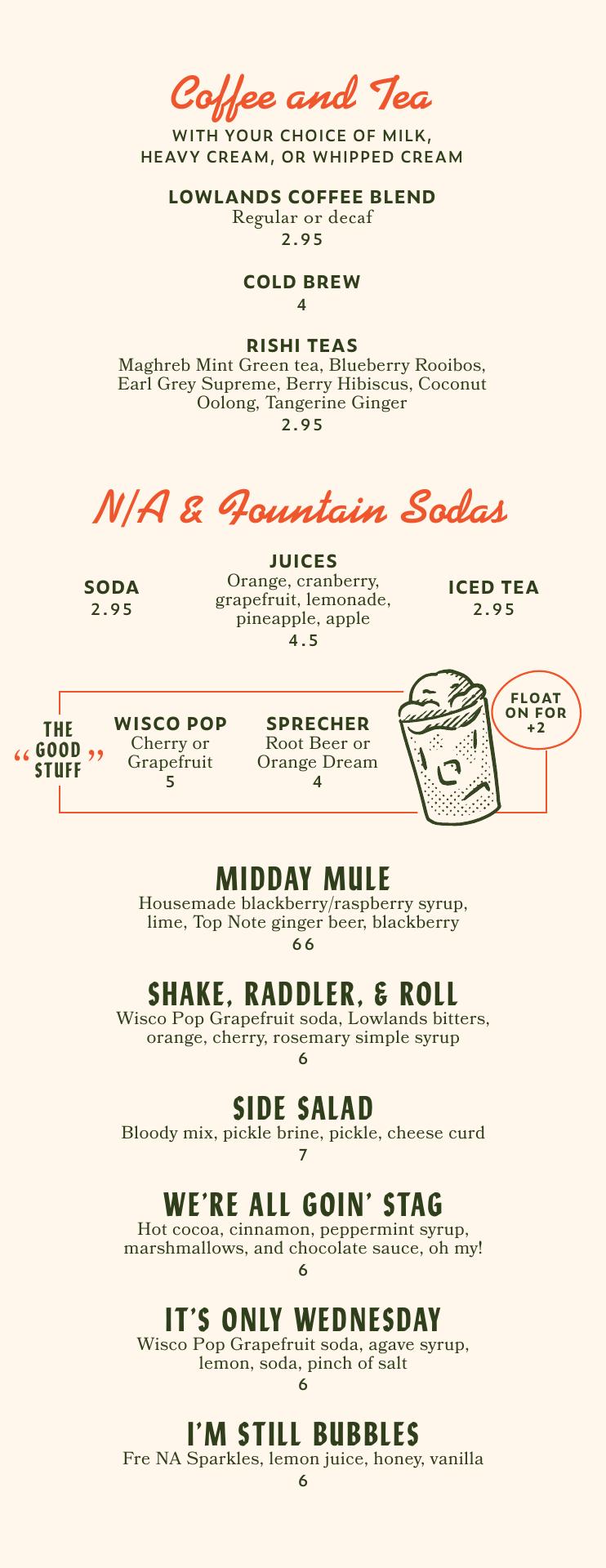 Coffee and Tea

WITH YOUR CHOICE OF MILK, HEAVY CREAM, OR WHIPPED CREAM

LOWLANDS COFFEE BLEND
Regular or decaf
2.95

COLD BREW
4

RISHI TEAS
Maghreb Mint Green tea, Blueberry Rooibos, Earl Grey Supreme, Berry Hibiscus, Coconut Oolong, Tangerine Ginger
2.95

N/A & Fountain Sodas

SODA
2.95

JUICES
Orange, cranberry, grapefruit, lemonade, pineapple, apple
4.5

ICED TEA
2.95

"THE GOOD STUFF"

WISCO POP
Cherry or Grapefruit
5

SPRECHER
Root Beer or Orange Dream
4

FLOAT ON FOR +2

MIDDAY MULE
Housemade blackberry/raspberry syrup, lime, Top Note ginger beer, blackberry
66

SHAKE, RADDLER, & ROLL
Wisco Pop Grapefruit soda, Lowlands bitters, orange, cherry, rosemary simple syrup
6

SIDE SALAD
Bloody mix, pickle brine, pickle, cheese curd
7

WE'RE ALL GOIN' STAG
Hot cocoa, cinnamon, peppermint syrup, marshmallows, and chocolate sauce, oh my!
6

IT'S ONLY WEDNESDAY
Wisco Pop Grapefruit soda, agave syrup, lemon, soda, pinch of salt
6

I'M STILL BUBBLES
Fre NA Sparkles, lemon juice, honey, vanilla
6